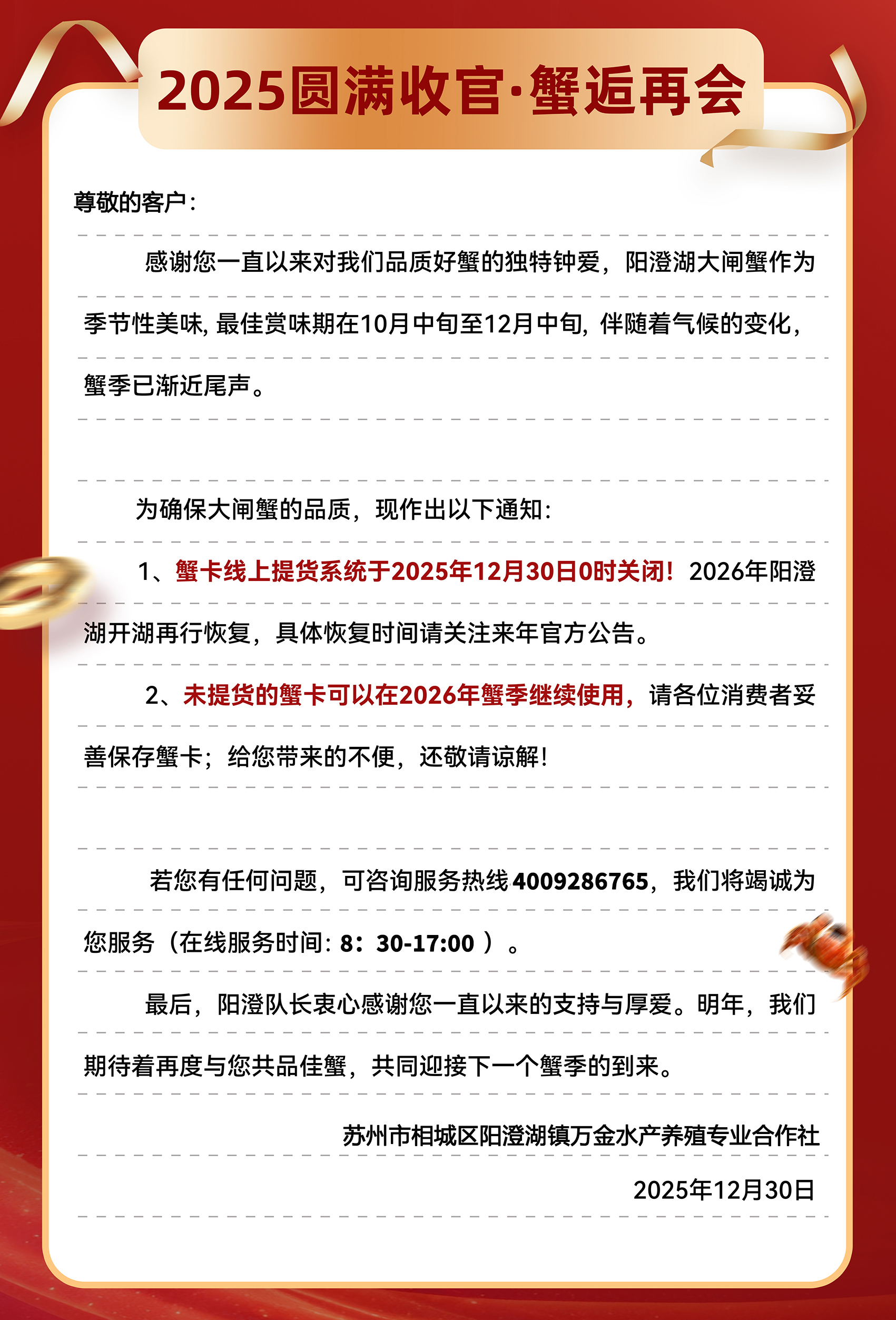 2025圆满收官·蟹逅再会

尊敬的客户：

感谢您一直以来对我们品质好蟹的独特钟爱，阳澄湖大闸蟹作为季节性美味,最佳赏味期在10月中旬至12月中旬,伴随着气候的变化，蟹季已渐近尾声。

为确保大闸蟹的品质，现作出以下通知：

1、蟹卡线上提货系统于2025年12月30日0时关闭！2026年阳澄湖开湖再行恢复，具体恢复时间请关注来年官方公告。

2、未提货的蟹卡可以在2026年蟹季继续使用，请各位消费者妥善保存蟹卡；给您带来的不便，还敬请谅解！

若您有任何问题，可咨询服务热线4009286765，我们将竭诚为您服务（在线服务时间：8：30-17:00）。

最后，阳澄队长衷心感谢您一直以来的支持与厚爱。明年，我们期待着再度与您共品佳蟹，共同迎接下一个蟹季的到来。

苏州市相城区阳澄湖镇万金水产养殖专业合作社

2025年12月30日